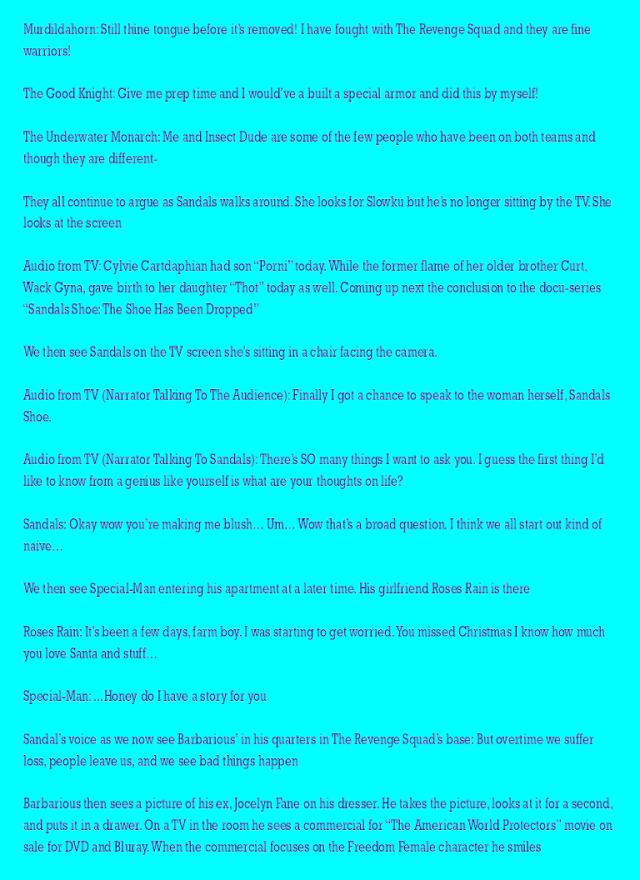 Murdildahorn: Still thine tongue before it's removed! I have fought with The Revenge Squad and they are fine warriors!

The Good Knight: Give me prep time and I would've a built a special armor and did this by myself!

The Underwater Monarch: Me and Insect Dude are some of the few people who have been on both teams and though they are different-

They all continue to argue as Sandals walks around. She looks for Slowku but he's no longer sitting by the TV. She looks at the screen

Audio from TV: Cylvie Cartdaphian had son "Porni" today. While the former flame of her older brother Curt, Wack Gyna, gave birth to her daughter "Thot" today as well. Coming up next the conclusion to the docu-series "Sandals Shoe: The Shoe Has Been Dropped"

We then see Sandals on the TV screen she's sitting in a chair facing the camera.

Audio from TV (Narrator Talking To The Audience): Finally I got a chance to speak to the woman herself, Sandals Shoe.

Audio from TV (Narrator Talking To Sandals): There's SO many things I want to ask you. I guess the first thing I'd like to know from a genius like yourself is what are your thoughts on life?

Sandals: Okay wow you're making me blush… Um… Wow that's a broad question. I think we all start out kind of naive…

We then see Special-Man entering his apartment at a later time. His girlfriend Roses Rain is there

Roses Rain: It's been a few days, farm boy. I was starting to get worried. You missed Christmas I know how much you love Santa and stuff…

Special-Man: …Honey do I have a story for you

Sandal's voice as we now see Barbarious' in his quarters in The Revenge Squad's base: But overtime we suffer loss, people leave us, and we see bad things happen

Barbarious then sees a picture of his ex, Jocelyn Fane on his dresser. He takes the picture, looks at it for a second, and puts it in a drawer. On a TV in the room he sees a commercial for "The American World Protectors" movie on sale for DVD and Bluray. When the commercial focuses on the Freedom Female character he smiles